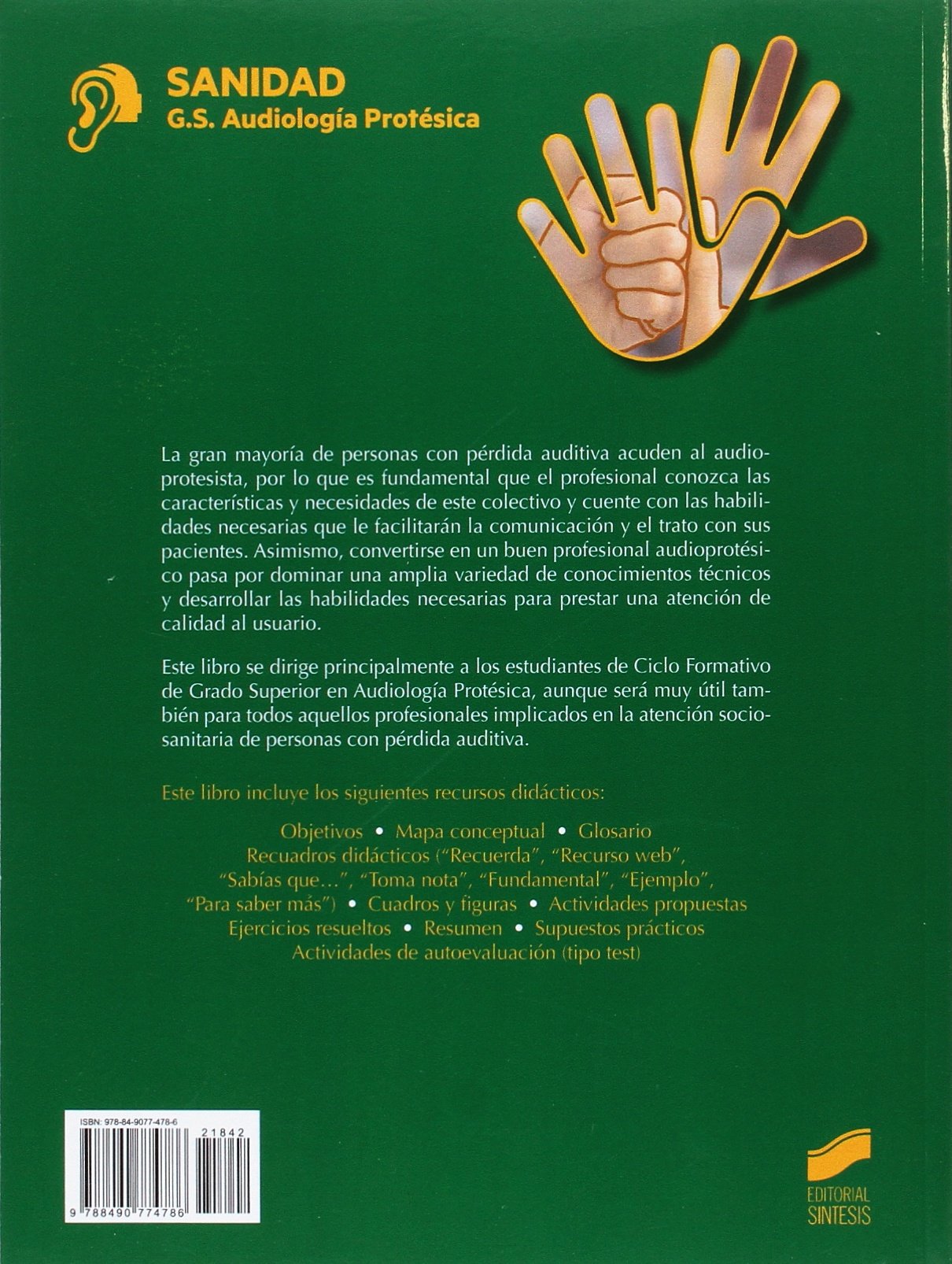 SANIDAD
G.S. Audiología Protésica

La gran mayoría de personas con pérdida auditiva acuden al audioprotesista, por lo que es fundamental que el profesional conozca las características y necesidades de este colectivo y cuente con las habilidades necesarias que le facilitarán la comunicación y el trato con sus pacientes. Asimismo, convertirse en un buen profesional audioprotésico pasa por dominar una amplia variedad de conocimientos técnicos y desarrollar las habilidades necesarias para prestar una atención de calidad al usuario.

Este libro se dirige principalmente a los estudiantes de Ciclo Formativo de Grado Superior en Audiología Protésica, aunque será muy útil también para todos aquellos profesionales implicados en la atención sociosanitaria de personas con pérdida auditiva.

Este libro incluye los siguientes recursos didácticos:

Objetivos • Mapa conceptual • Glosario
Recuadros didácticos ("Recuerda", "Recurso web", "Sabías que...", "Toma nota", "Fundamental", "Ejemplo", "Para saber más") • Cuadros y figuras • Actividades propuestas
Ejercicios resueltos • Resumen • Supuestos prácticos
Actividades de autoevaluación (tipo test)

ISBN: 978-84-9077-478-6
21842
9 788490 774786

EDITORIAL SINTESIS